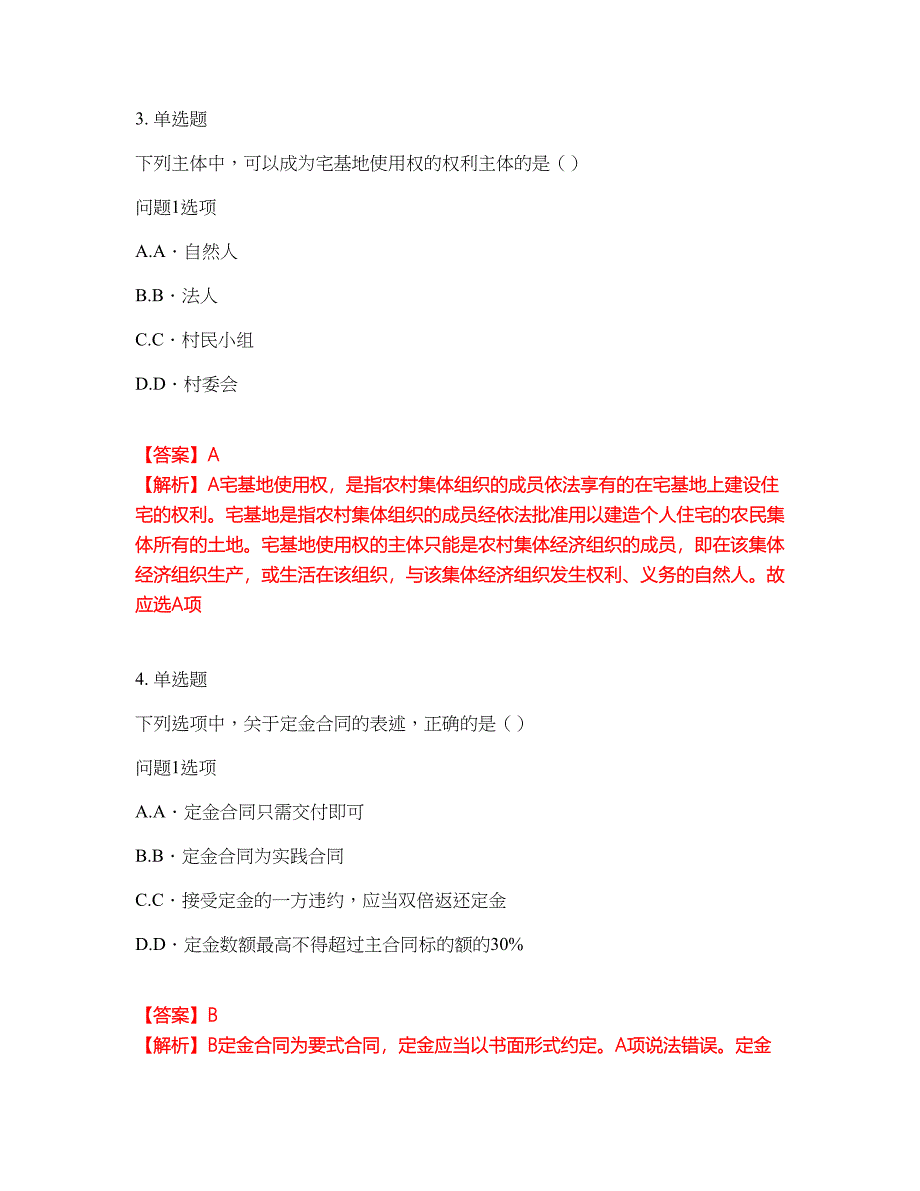 3. 单选题

下列主体中，可以成为宅基地使用权的权利主体的是（ ）

问题1选项

A.A · 自然人

B.B · 法人

C.C · 村民小组

D.D · 村委会

【答案】A
【解析】A宅基地使用权，是指农村集体组织的成员依法享有的在宅基地上建设住宅的权利。宅基地是指农村集体组织的成员经依法批准用以建造个人住宅的农民集体所有的土地。宅基地使用权的主体只能是农村集体经济组织的成员，即在该集体经济组织生产，或生活在该组织，与该集体经济组织发生权利、义务的自然人。故应选A项

4. 单选题

下列选项中，关于定金合同的表述，正确的是（ ）

问题1选项

A.A · 定金合同只需交付即可

B.B · 定金合同为实践合同

C.C · 接受定金的一方违约，应当双倍返还定金

D.D · 定金数额最高不得超过主合同标的额的30%

【答案】B
【解析】B定金合同为要式合同，定金应当以书面形式约定。A项说法错误。定金